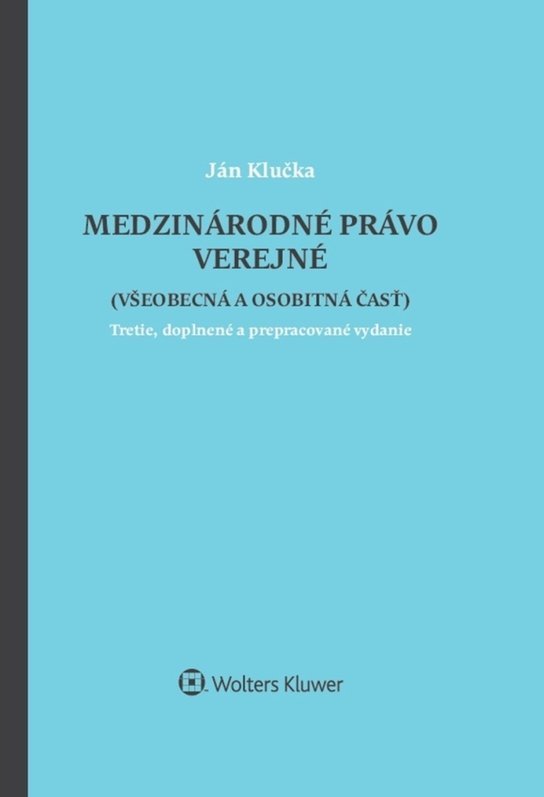 Ján Klučka

MEDZINÁRODNÉ PRÁVO VEREJNÉ

(VŠEOBECNÁ A OSOBITNÁ ČASŤ)

Tretie, doplnené a prepracované vydanie

Wolters Kluwer